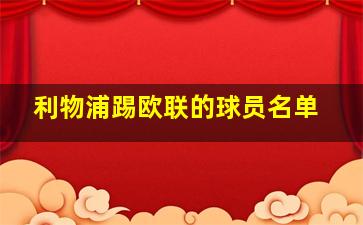 利物浦踢欧联的球员名单